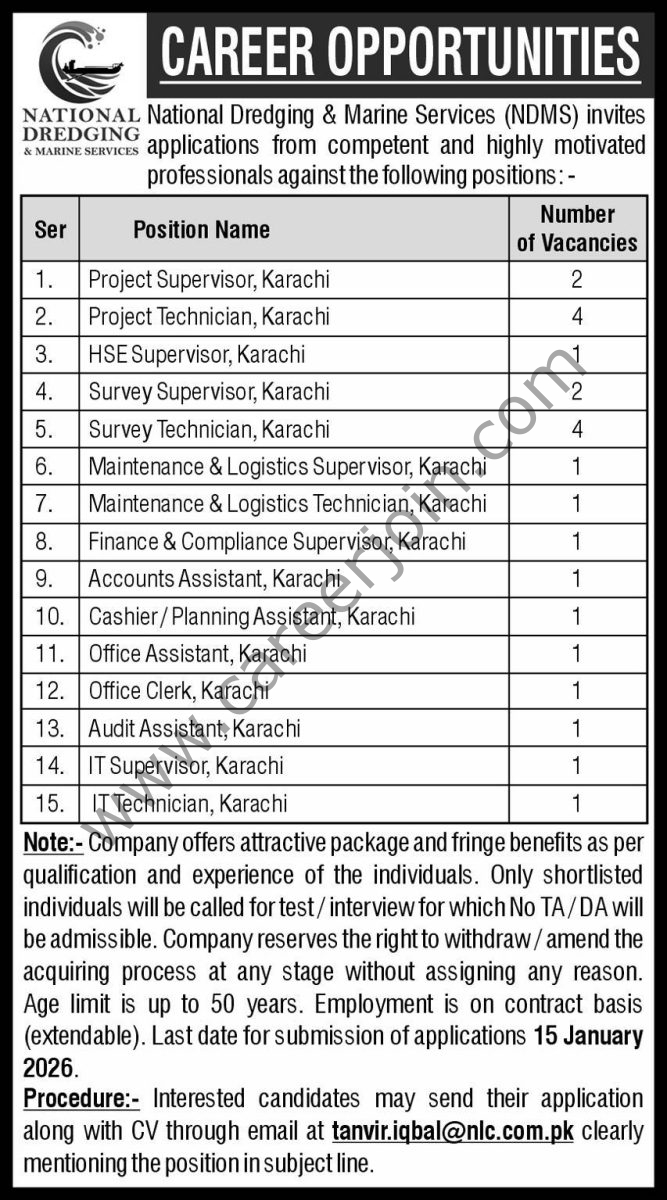 NATIONAL DREDGING & MARINE SERVICES

CAREER OPPORTUNITIES

National Dredging & Marine Services (NDMS) invites applications from competent and highly motivated professionals against the following positions: -

| Ser | Position Name | Number of Vacancies |
|---|---|---|
| 1. | Project Supervisor, Karachi | 2 |
| 2. | Project Technician, Karachi | 4 |
| 3. | HSE Supervisor, Karachi | 1 |
| 4. | Survey Supervisor, Karachi | 2 |
| 5. | Survey Technician, Karachi | 4 |
| 6. | Maintenance & Logistics Supervisor, Karachi | 1 |
| 7. | Maintenance & Logistics Technician, Karachi | 1 |
| 8. | Finance & Compliance Supervisor, Karachi | 1 |
| 9. | Accounts Assistant, Karachi | 1 |
| 10. | Cashier / Planning Assistant, Karachi | 1 |
| 11. | Office Assistant, Karachi | 1 |
| 12. | Office Clerk, Karachi | 1 |
| 13. | Audit Assistant, Karachi | 1 |
| 14. | IT Supervisor, Karachi | 1 |
| 15. | IT Technician, Karachi | 1 |

www.careerjoin.com

Note:- Company offers attractive package and fringe benefits as per qualification and experience of the individuals. Only shortlisted individuals will be called for test / interview for which No TA / DA will be admissible. Company reserves the right to withdraw / amend the acquiring process at any stage without assigning any reason. Age limit is up to 50 years. Employment is on contract basis (extendable). Last date for submission of applications 15 January 2026.

Procedure:- Interested candidates may send their application along with CV through email at tanvir.iqbal@nlc.com.pk clearly mentioning the position in subject line.